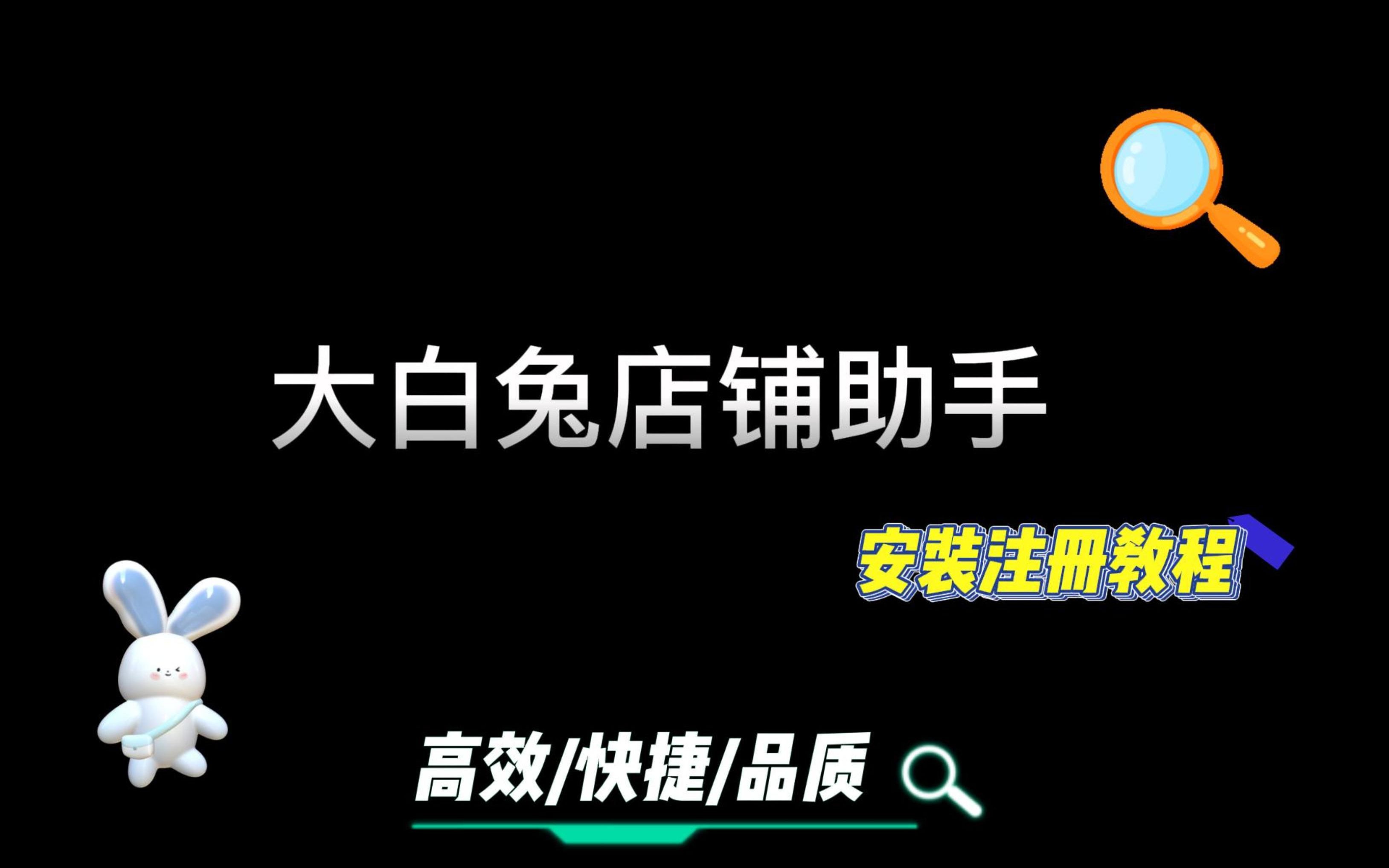 大白兔店铺助手

安装注册教程

高效/快捷/品质